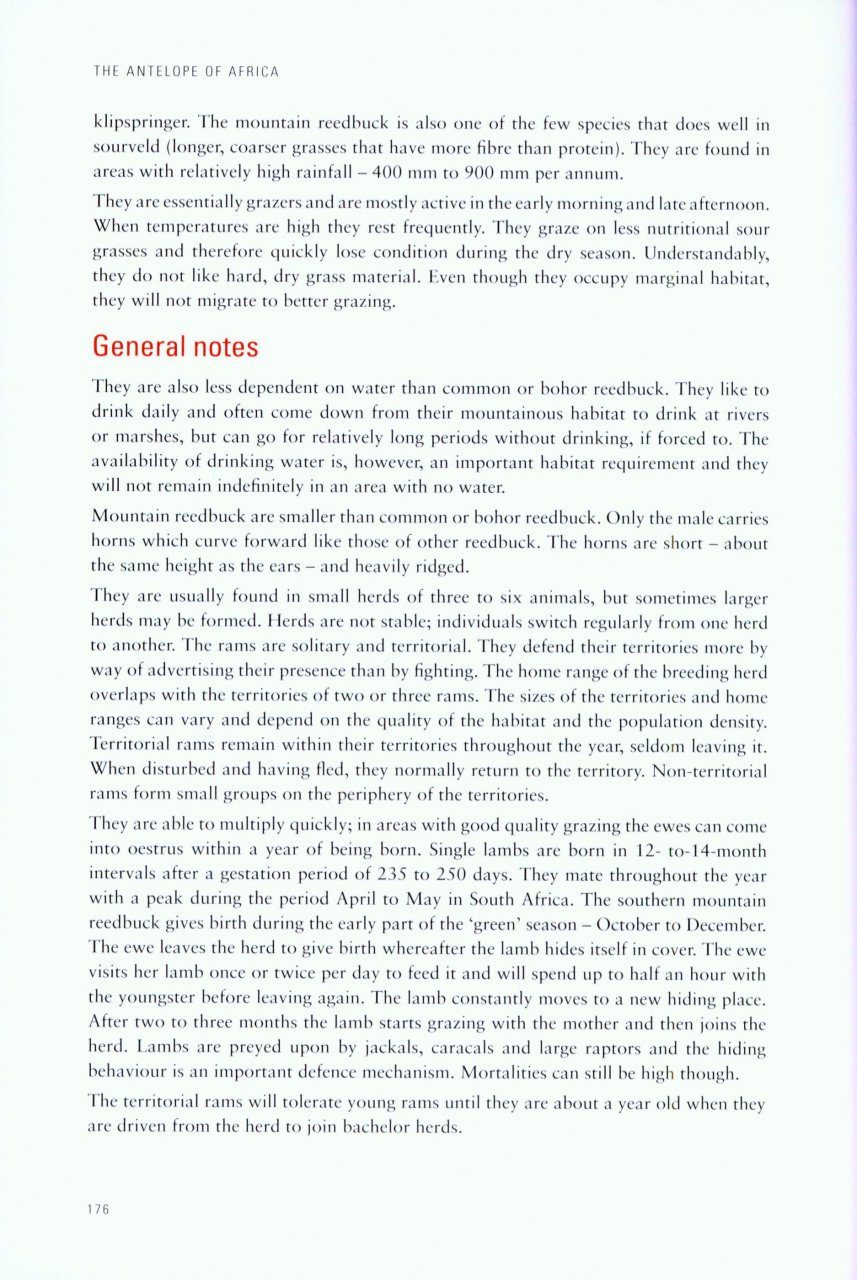 THE ANTELOPE OF AFRICA

klipspringer. The mountain reedbuck is also one of the few species that does well in sourveld (longer, coarser grasses that have more fibre than protein). They are found in areas with relatively high rainfall – 400 mm to 900 mm per annum.

They are essentially grazers and are mostly active in the early morning and late afternoon. When temperatures are high they rest frequently. They graze on less nutritional sour grasses and therefore quickly lose condition during the dry season. Understandably, they do not like hard, dry grass material. Even though they occupy marginal habitat, they will not migrate to better grazing.

General notes

They are also less dependent on water than common or bohor reedbuck. They like to drink daily and often come down from their mountainous habitat to drink at rivers or marshes, but can go for relatively long periods without drinking, if forced to. The availability of drinking water is, however, an important habitat requirement and they will not remain indefinitely in an area with no water.

Mountain reedbuck are smaller than common or bohor reedbuck. Only the male carries horns which curve forward like those of other reedbuck. The horns are short – about the same height as the ears – and heavily ridged.

They are usually found in small herds of three to six animals, but sometimes larger herds may be formed. Herds are not stable; individuals switch regularly from one herd to another. The rams are solitary and territorial. They defend their territories more by way of advertising their presence than by fighting. The home range of the breeding herd overlaps with the territories of two or three rams. The sizes of the territories and home ranges can vary and depend on the quality of the habitat and the population density. Territorial rams remain within their territories throughout the year, seldom leaving it. When disturbed and having fled, they normally return to the territory. Non-territorial rams form small groups on the periphery of the territories.

They are able to multiply quickly; in areas with good quality grazing the ewes can come into oestrus within a year of being born. Single lambs are born in 12- to-14-month intervals after a gestation period of 235 to 250 days. They mate throughout the year with a peak during the period April to May in South Africa. The southern mountain reedbuck gives birth during the early part of the 'green' season – October to December. The ewe leaves the herd to give birth whereafter the lamb hides itself in cover. The ewe visits her lamb once or twice per day to feed it and will spend up to half an hour with the youngster before leaving again. The lamb constantly moves to a new hiding place. After two to three months the lamb starts grazing with the mother and then joins the herd. Lambs are preyed upon by jackals, caracals and large raptors and the hiding behaviour is an important defence mechanism. Mortalities can still be high though.

The territorial rams will tolerate young rams until they are about a year old when they are driven from the herd to join bachelor herds.

176